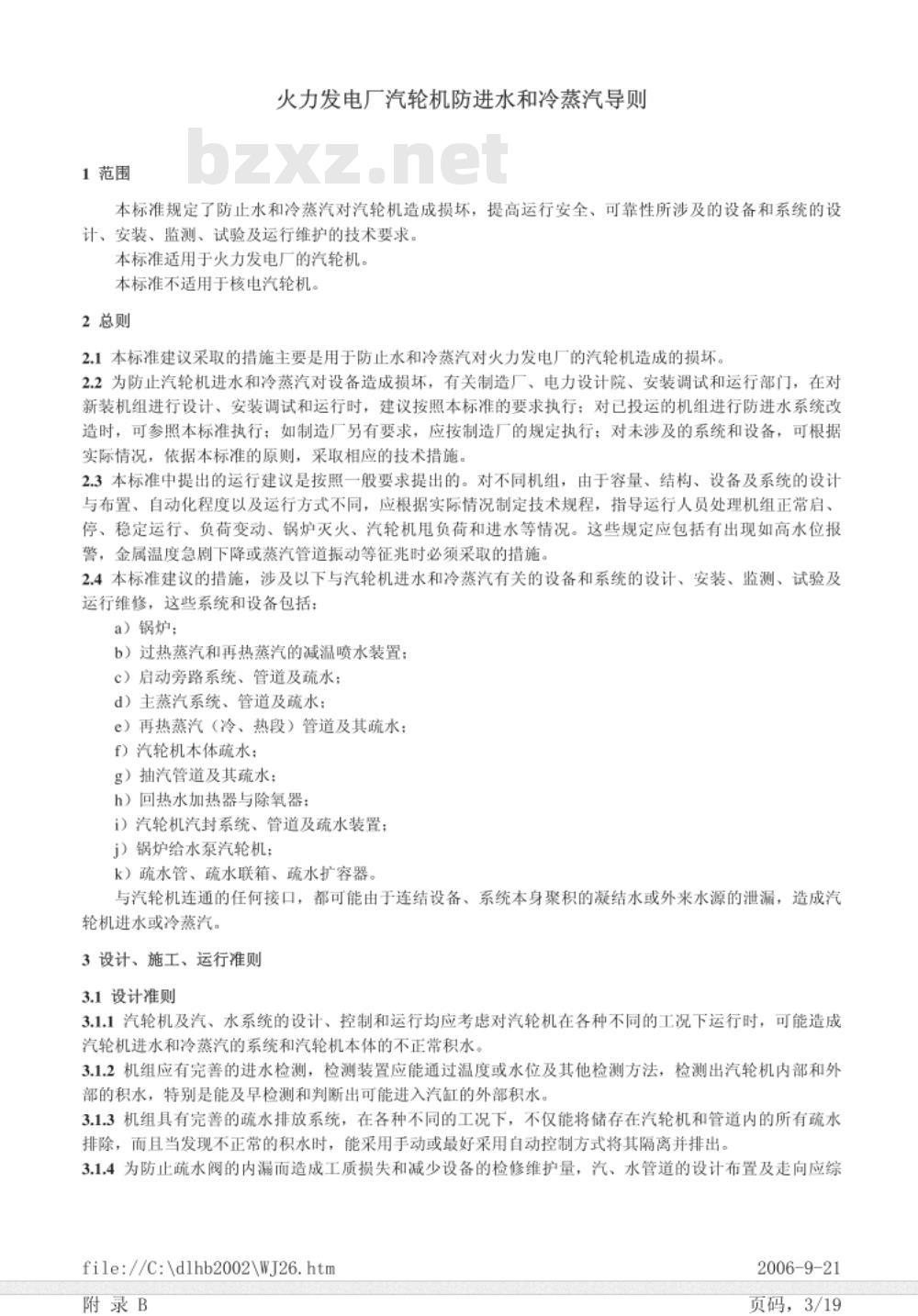 火力发电厂汽轮机防进水和冷蒸汽导则

bzxz.net

1 范围

本标准规定了防止水和冷蒸汽对汽轮机造成损坏，提高运行安全、可靠性所涉及的设备和系统的设计、安装、监测、试验及运行维护的技术要求。

本标准适用于火力发电厂的汽轮机。

本标准不适用于核电汽轮机。

2 总则

2.1 本标准建议采取的措施主要是用于防止水和冷蒸汽对火力发电厂的汽轮机造成的损坏。
2.2 为防止汽轮机进水和冷蒸汽对设备造成损坏，有关制造厂、电力设计院、安装调试和运行部门，在对新装机组进行设计、安装调试和运行时，建议按照本标准的要求执行；对已投运的机组进行防进水系统改造时，可参照本标准执行；如制造厂另有要求，应按制造厂的规定执行；对未涉及的系统和设备，可根据实际情况，依据本标准的原则，采取相应的技术措施。
2.3 本标准中提出的运行建议是按照一般要求提出的。对不同机组，由于容量、结构、设备及系统的设计与布置、自动化程度以及运行方式不同，应根据实际情况制定技术规程，指导运行人员处理机组正常启、停、稳定运行、负荷变动、锅炉灭火、汽轮机甩负荷和进水等情况。这些规定应包括有出现如高水位报警，金属温度急剧下降或蒸汽管道振动等征兆时必须采取的措施。
2.4 本标准建议的措施，涉及以下与汽轮机进水和冷蒸汽有关的设备和系统的设计、安装、监测、试验及运行维修，这些系统和设备包括：
a）锅炉；
b）过热蒸汽和再热蒸汽的减温喷水装置；
c）启动旁路系统、管道及疏水；
d）主蒸汽系统、管道及疏水；
e）再热蒸汽（冷、热段）管道及其疏水；
f）汽轮机本体疏水；
g）抽汽管道及其疏水；
h）回热水加热器与除氧器；
i）汽轮机汽封系统、管道及疏水装置；
j）锅炉给水泵汽轮机；
k）疏水管、疏水联箱、疏水扩容器。
与汽轮机连通的任何接口，都可能由于连结设备、系统本身聚积的凝结水或外来水源的泄漏，造成汽轮机进水或冷蒸汽。

3 设计、施工、运行准则

3.1 设计准则
3.1.1 汽轮机及汽、水系统的设计、控制和运行均应考虑对汽轮机在各种不同的工况下运行时，可能造成汽轮机进水和冷蒸汽的系统和汽轮机本体的不正常积水。
3.1.2 机组应有完善的进水检测，检测装置应能通过温度或水位及其他检测方法，检测出汽轮机内部和外部的积水，特别是能及早检测和判断出可能进入汽缸的外部积水。
3.1.3 机组具有完善的疏水排放系统，在各种不同的工况下，不仅能将储存在汽轮机和管道内的所有疏水排除，而且当发现不正常的积水时，能采用手动或最好采用自动控制方式将其隔离并排出。
3.1.4 为防止疏水阀的内漏而造成工质损失和减少设备的检修维护量，汽、水管道的设计布置及走向应综

file://C:\dlhb2002\WJ26.htm 2006-9-21

附 录 B 页码，3/19